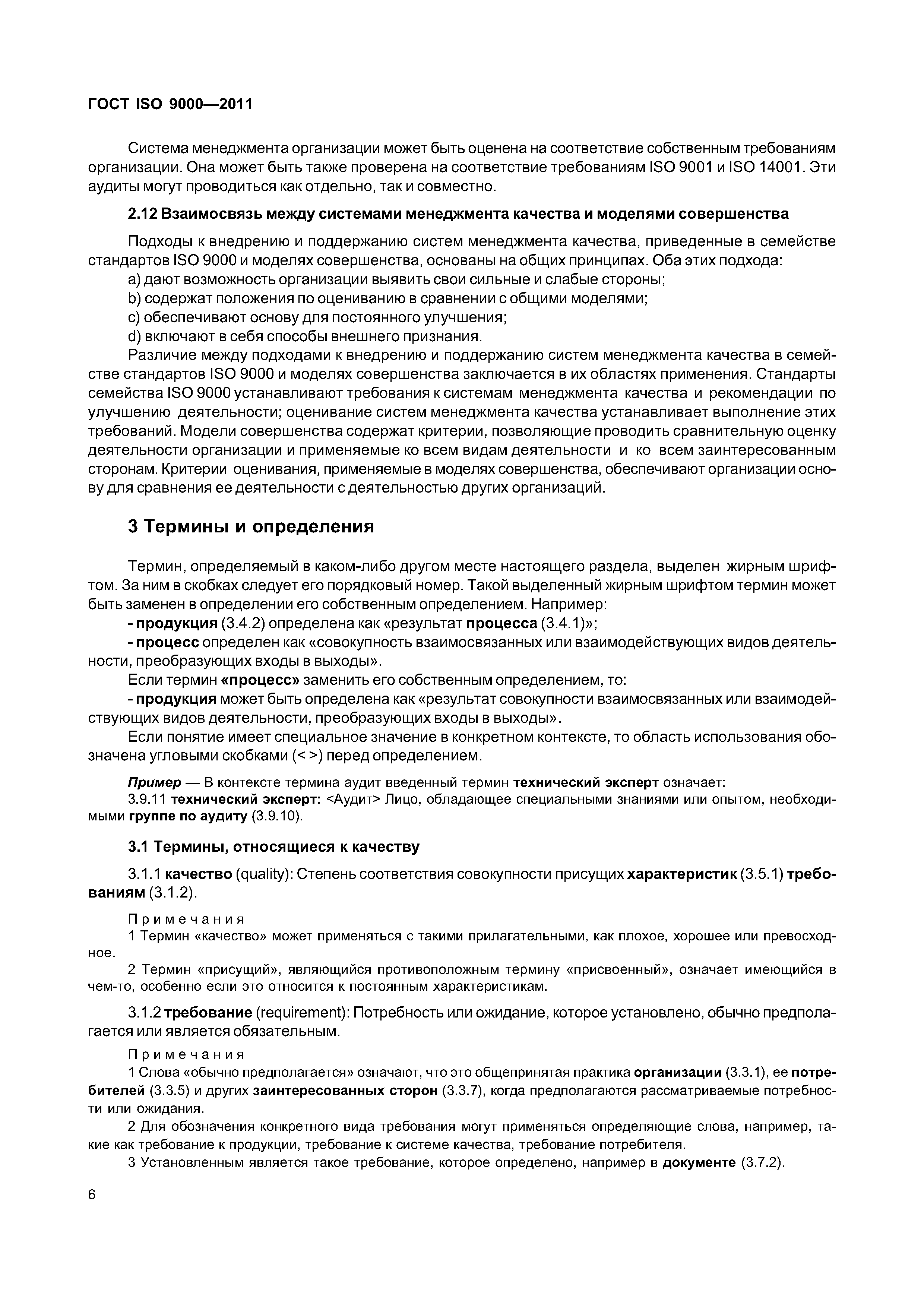 ГОСТ ISO 9000—2011

Система менеджмента организации может быть оценена на соответствие собственным требованиям организации. Она может быть также проверена на соответствие требованиям ISO 9001 и ISO 14001. Эти аудиты могут проводиться как отдельно, так и совместно.

2.12 Взаимосвязь между системами менеджмента качества и моделями совершенства

Подходы к внедрению и поддержанию систем менеджмента качества, приведенные в семействе стандартов ISO 9000 и моделях совершенства, основаны на общих принципах. Оба этих подхода:
a) дают возможность организации выявить свои сильные и слабые стороны;
b) содержат положения по оцениванию в сравнении с общими моделями;
c) обеспечивают основу для постоянного улучшения;
d) включают в себя способы внешнего признания.

Различие между подходами к внедрению и поддержанию систем менеджмента качества в семействе стандартов ISO 9000 и моделях совершенства заключается в их областях применения. Стандарты семейства ISO 9000 устанавливают требования к системам менеджмента качества и рекомендации по улучшению деятельности; оценивание систем менеджмента качества устанавливает выполнение этих требований. Модели совершенства содержат критерии, позволяющие проводить сравнительную оценку деятельности организации и применяемые ко всем видам деятельности и ко всем заинтересованным сторонам. Критерии оценивания, применяемые в моделях совершенства, обеспечивают организации основу для сравнения ее деятельности с деятельностью других организаций.

3 Термины и определения

Термин, определяемый в каком-либо другом месте настоящего раздела, выделен жирным шрифтом. За ним в скобках следует его порядковый номер. Такой выделенный жирным шрифтом термин может быть заменен в определении его собственным определением. Например:
- продукция (3.4.2) определена как «результат процесса (3.4.1)»;
- процесс определен как «совокупность взаимосвязанных или взаимодействующих видов деятельности, преобразующих входы в выходы».

Если термин «процесс» заменить его собственным определением, то:
- продукция может быть определена как «результат совокупности взаимосвязанных или взаимодействующих видов деятельности, преобразующих входы в выходы».

Если понятие имеет специальное значение в конкретном контексте, то область использования обозначена угловыми скобками (< >) перед определением.

Пример — В контексте термина аудит введенный термин технический эксперт означает:
3.9.11 технический эксперт: <Аудит> Лицо, обладающее специальными знаниями или опытом, необходимыми группе по аудиту (3.9.10).

3.1 Термины, относящиеся к качеству

3.1.1 качество (quality): Степень соответствия совокупности присущих характеристик (3.5.1) требованиям (3.1.2).

Примечания
1 Термин «качество» может применяться с такими прилагательными, как плохое, хорошее или превосходное.
2 Термин «присущий», являющийся противоположным термину «присвоенный», означает имеющийся в чем-то, особенно если это относится к постоянным характеристикам.

3.1.2 требование (requirement): Потребность или ожидание, которое установлено, обычно предполагается или является обязательным.

Примечания
1 Слова «обычно предполагается» означают, что это общепринятая практика организации (3.3.1), ее потребителей (3.3.5) и других заинтересованных сторон (3.3.7), когда предполагаются рассматриваемые потребности или ожидания.
2 Для обозначения конкретного вида требования могут применяться определяющие слова, например, такие как требование к продукции, требование к системе качества, требование потребителя.
3 Установленным является такое требование, которое определено, например в документе (3.7.2).

6